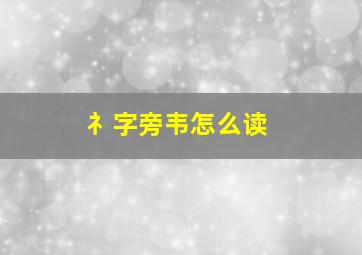 衤字旁韦怎么读